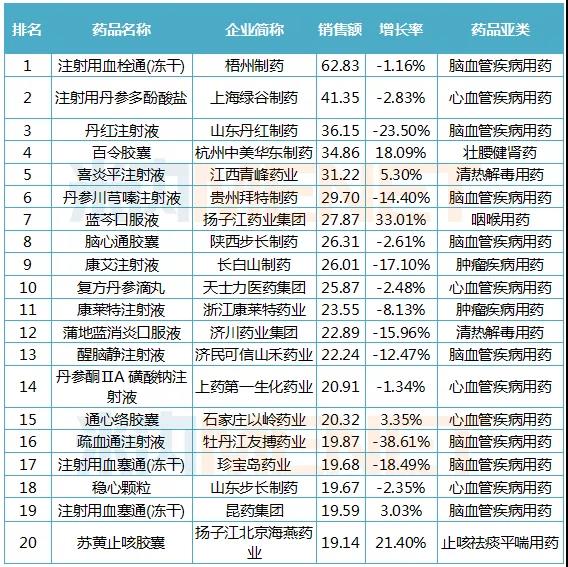 | 排名 | 药品名称 | 企业简称 | 销售额 | 增长率 | 药品亚类 |
|---|---|---|---|---|---|
| 1 | 注射用血栓通(冻干) | 梧州制药 | 62.83 | -1.16% | 脑血管疾病用药 |
| 2 | 注射用丹参多酚酸盐 | 上海绿谷制药 | 41.35 | -2.83% | 心血管疾病用药 |
| 3 | 丹红注射液 | 山东丹红制药 | 36.15 | -23.50% | 脑血管疾病用药 |
| 4 | 百令胶囊 | 杭州中美华东制药 | 34.86 | 18.09% | 壮腰健肾药 |
| 5 | 喜炎平注射液 | 江西青峰药业 | 31.22 | 5.30% | 清热解毒用药 |
| 6 | 丹参川芎嗪注射液 | 贵州拜特制药 | 29.70 | -14.40% | 脑血管疾病用药 |
| 7 | 蓝芩口服液 | 扬子江药业集团 | 27.87 | 33.01% | 咽喉用药 |
| 8 | 脑心通胶囊 | 陕西步长制药 | 26.31 | -2.61% | 脑血管疾病用药 |
| 9 | 康艾注射液 | 长白山制药 | 26.01 | -17.10% | 肿瘤疾病用药 |
| 10 | 复方丹参滴丸 | 天士力医药集团 | 25.87 | -2.48% | 心血管疾病用药 |
| 11 | 康莱特注射液 | 浙江康莱特药业 | 23.55 | -8.13% | 肿瘤疾病用药 |
| 12 | 蒲地蓝消炎口服液 | 济川药业集团 | 22.89 | -15.96% | 清热解毒用药 |
| 13 | 醒脑静注射液 | 济民可信山禾药业 | 22.24 | -12.47% | 脑血管疾病用药 |
| 14 | 丹参酮ⅡA 磺酸钠注射液 | 上药第一生化药业 | 20.91 | -1.34% | 心血管疾病用药 |
| 15 | 通心络胶囊 | 石家庄以岭药业 | 20.32 | 3.35% | 心血管疾病用药 |
| 16 | 疏血通注射液 | 牡丹江友搏药业 | 19.87 | -38.61% | 脑血管疾病用药 |
| 17 | 注射用血塞通(冻干) | 珍宝岛药业 | 19.68 | -18.49% | 脑血管疾病用药 |
| 18 | 稳心颗粒 | 山东步长制药 | 19.67 | -2.35% | 心血管疾病用药 |
| 19 | 注射用血塞通(冻干) | 昆药集团 | 19.59 | 3.03% | 脑血管疾病用药 |
| 20 | 苏黄止咳胶囊 | 扬子江北京海燕药业 | 19.14 | 21.40% | 止咳祛痰平喘用药 |